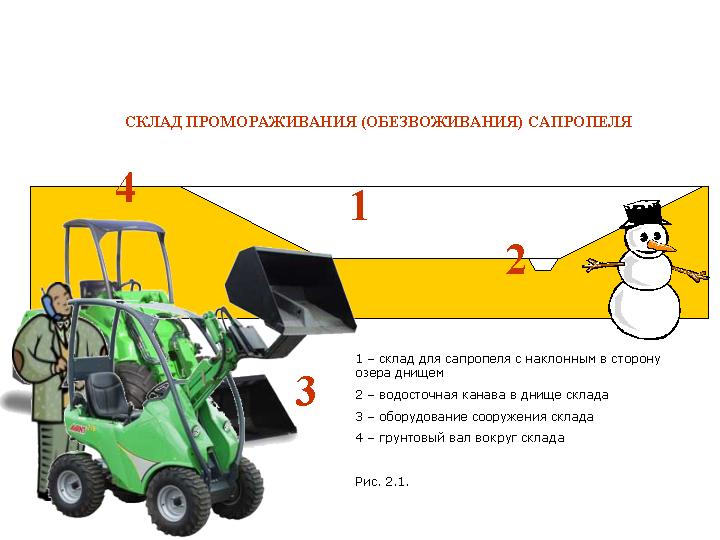 СКЛАД ПРОМОРАЖИВАНИЯ (ОБЕЗВОЖИВАНИЯ) САПРОПЕЛЯ

4

1

2

3

1 – склад для сапропеля с наклонным в сторону озера днищем

2 – водосточная канава в днище склада

3 – оборудование сооружения склада

4 – грунтовый вал вокруг склада

Рис. 2.1.